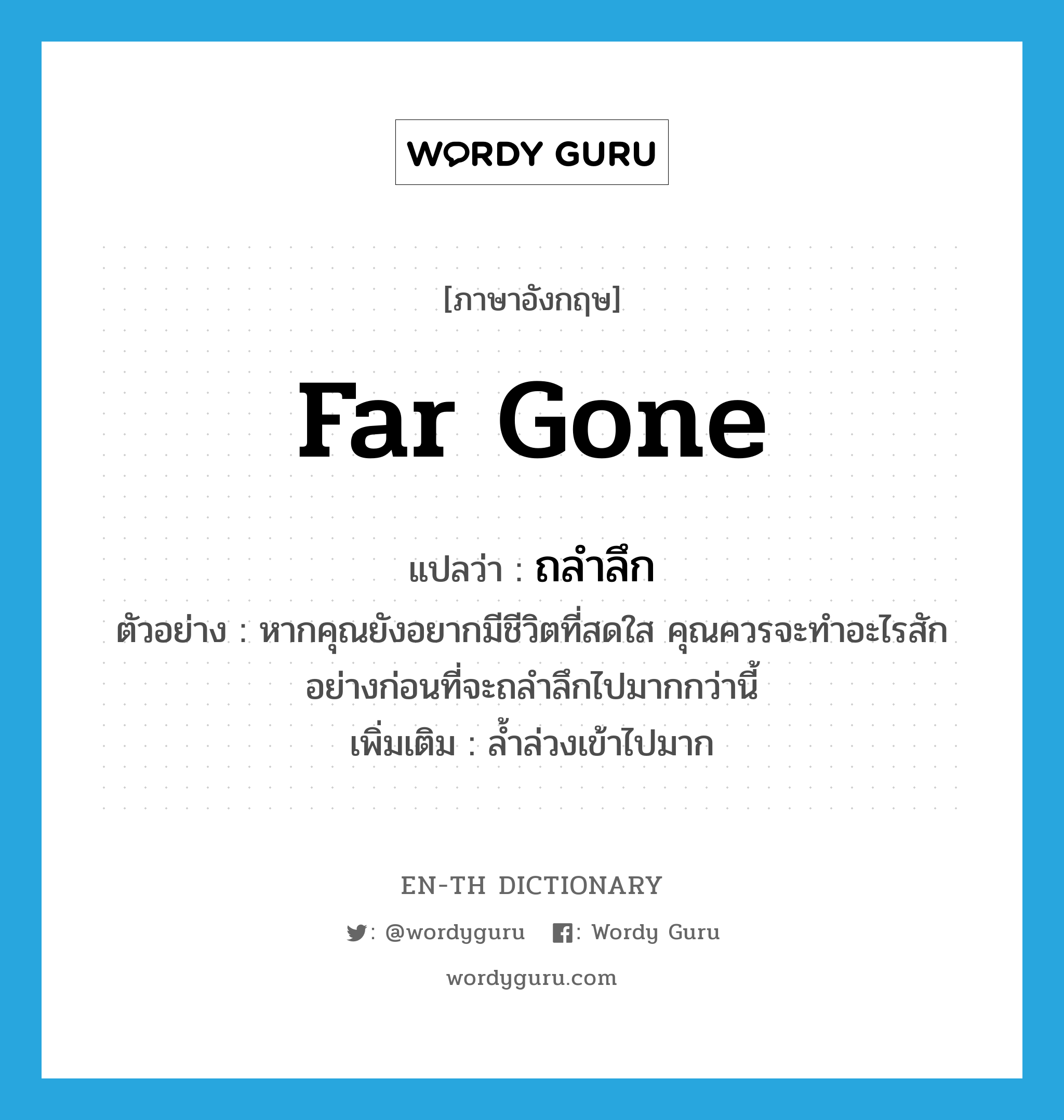 WORDY GURU

[ภาษาอังกฤษ]

far gone

แปลว่า : ถลำลึก

ตัวอย่าง : หากคุณยังอยากมีชีวิตที่สดใส คุณควรจะทำอะไรสักอย่างก่อนที่จะถลำลึกไปมากกว่านี้

เพิ่มเติม : ล้ำล่วงเข้าไปมาก

EN-TH DICTIONARY

: @wordyguru : Wordy Guru

wordyguru.com